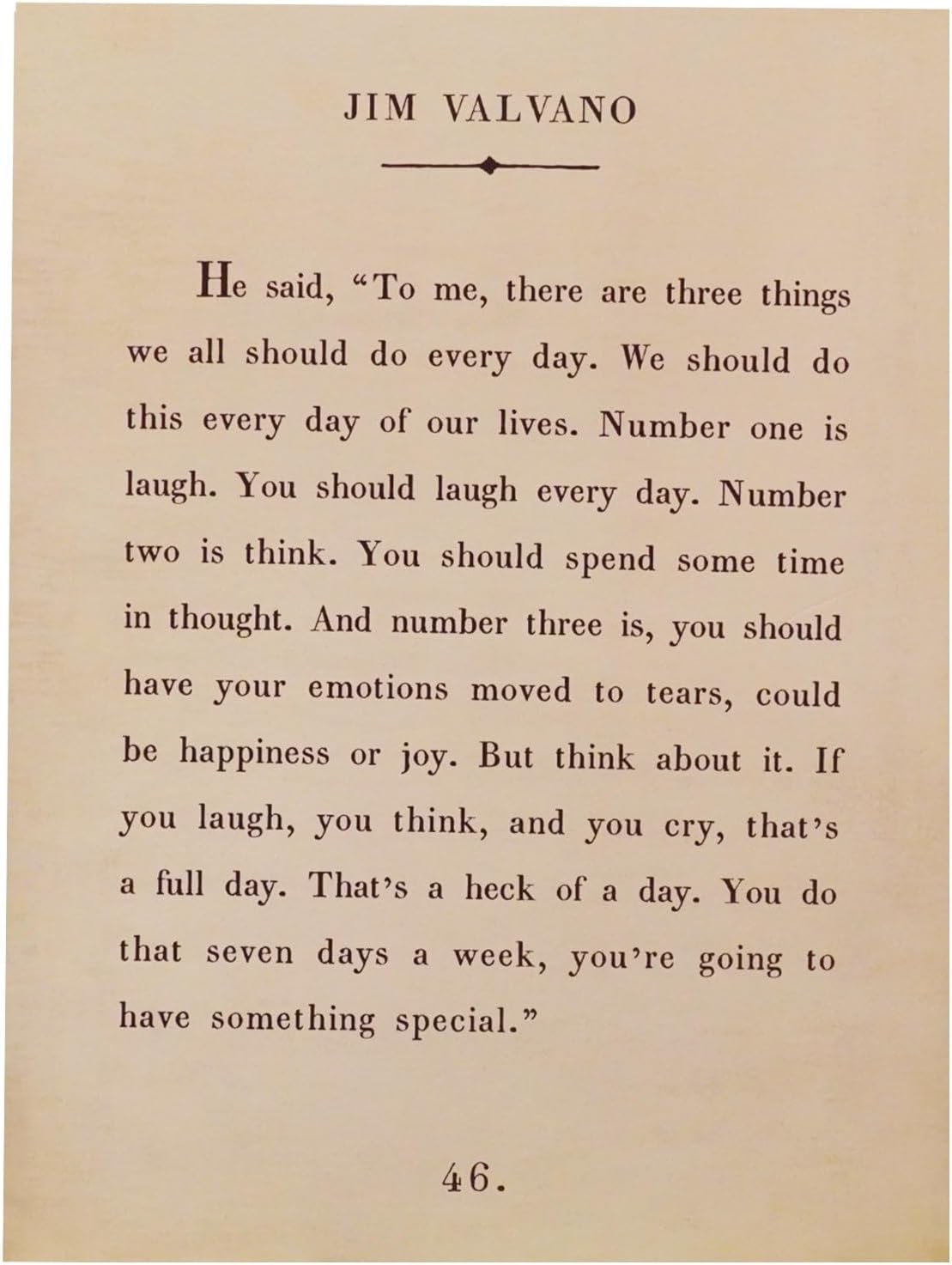 JIM VALVANO

He said, "To me, there are three things we all should do every day. We should do this every day of our lives. Number one is laugh. You should laugh every day. Number two is think. You should spend some time in thought. And number three is, you should have your emotions moved to tears, could be happiness or joy. But think about it. If you laugh, you think, and you cry, that's a full day. That's a heck of a day. You do that seven days a week, you're going to have something special."

46.